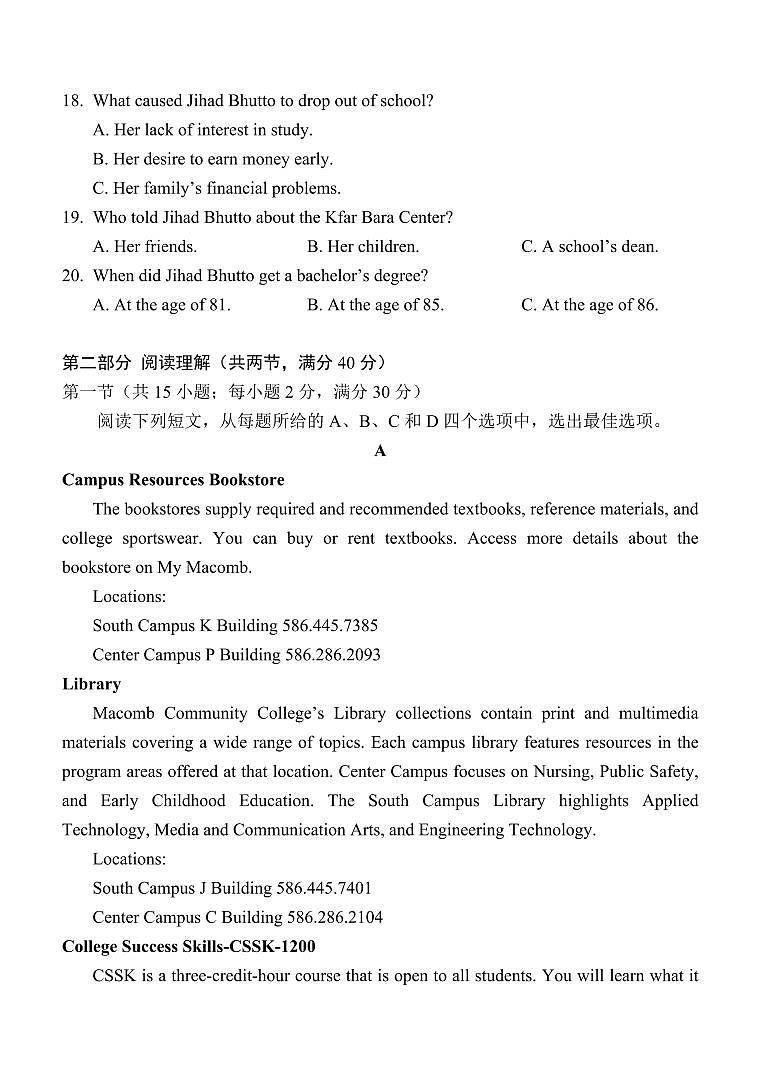 18. What caused Jihad Bhutto to drop out of school?
A. Her lack of interest in study.
B. Her desire to earn money early.
C. Her family's financial problems.
19. Who told Jihad Bhutto about the Kfar Bara Center?
A. Her friends.
B. Her children.
C. A school's dean.
20. When did Jihad Bhutto get a bachelor's degree?
A. At the age of 81.
B. At the age of 85.
C. At the age of 86.

第二部分 阅读理解（共两节，满分 40 分）
第一节（共 15 小题；每小题 2 分，满分 30 分）
阅读下列短文，从每题所给的 A、B、C 和 D 四个选项中，选出最佳选项。

A

Campus Resources Bookstore
The bookstores supply required and recommended textbooks, reference materials, and college sportswear. You can buy or rent textbooks. Access more details about the bookstore on My Macomb.
Locations:
South Campus K Building 586.445.7385
Center Campus P Building 586.286.2093

Library
Macomb Community College's Library collections contain print and multimedia materials covering a wide range of topics. Each campus library features resources in the program areas offered at that location. Center Campus focuses on Nursing, Public Safety, and Early Childhood Education. The South Campus Library highlights Applied Technology, Media and Communication Arts, and Engineering Technology.
Locations:
South Campus J Building 586.445.7401
Center Campus C Building 586.286.2104

College Success Skills-CSSK-1200
CSSK is a three-credit-hour course that is open to all students. You will learn what it